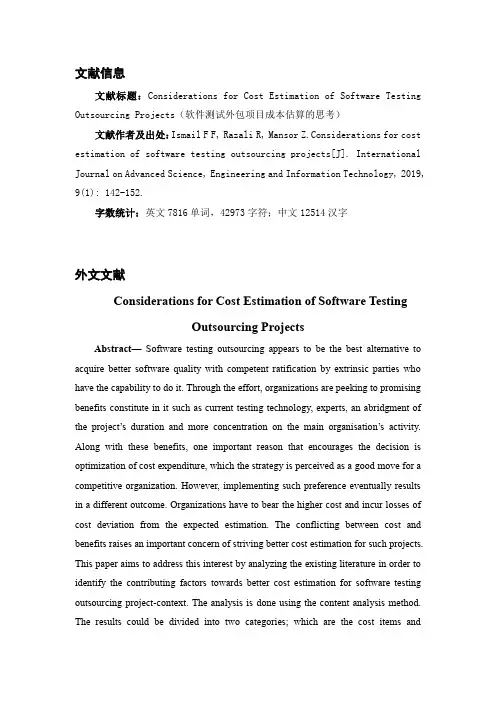 文献信息

文献标题：Considerations for Cost Estimation of Software Testing Outsourcing Projects（软件测试外包项目成本估算的思考）

文献作者及出处：Ismail F F, Razali R, Mansor Z. Considerations for cost estimation of software testing outsourcing projects[J]. International Journal on Advanced Science, Engineering and Information Technology, 2019, 9(1): 142-152.

字数统计：英文 7816 单词，42973 字符；中文 12514 汉字

外文文献

Considerations for Cost Estimation of Software Testing Outsourcing Projects

Abstract— Software testing outsourcing appears to be the best alternative to acquire better software quality with competent ratification by extrinsic parties who have the capability to do it. Through the effort, organizations are peeking to promising benefits constitute in it such as current testing technology, experts, an abridgment of the project's duration and more concentration on the main organisation's activity. Along with these benefits, one important reason that encourages the decision is optimization of cost expenditure, which the strategy is perceived as a good move for a competitive organization. However, implementing such preference eventually results in a different outcome. Organizations have to bear the higher cost and incur losses of cost deviation from the expected estimation. The conflicting between cost and benefits raises an important concern of striving better cost estimation for such projects. This paper aims to address this interest by analyzing the existing literature in order to identify the contributing factors towards better cost estimation for software testing outsourcing project-context. The analysis is done using the content analysis method. The results could be divided into two categories; which are the cost items and